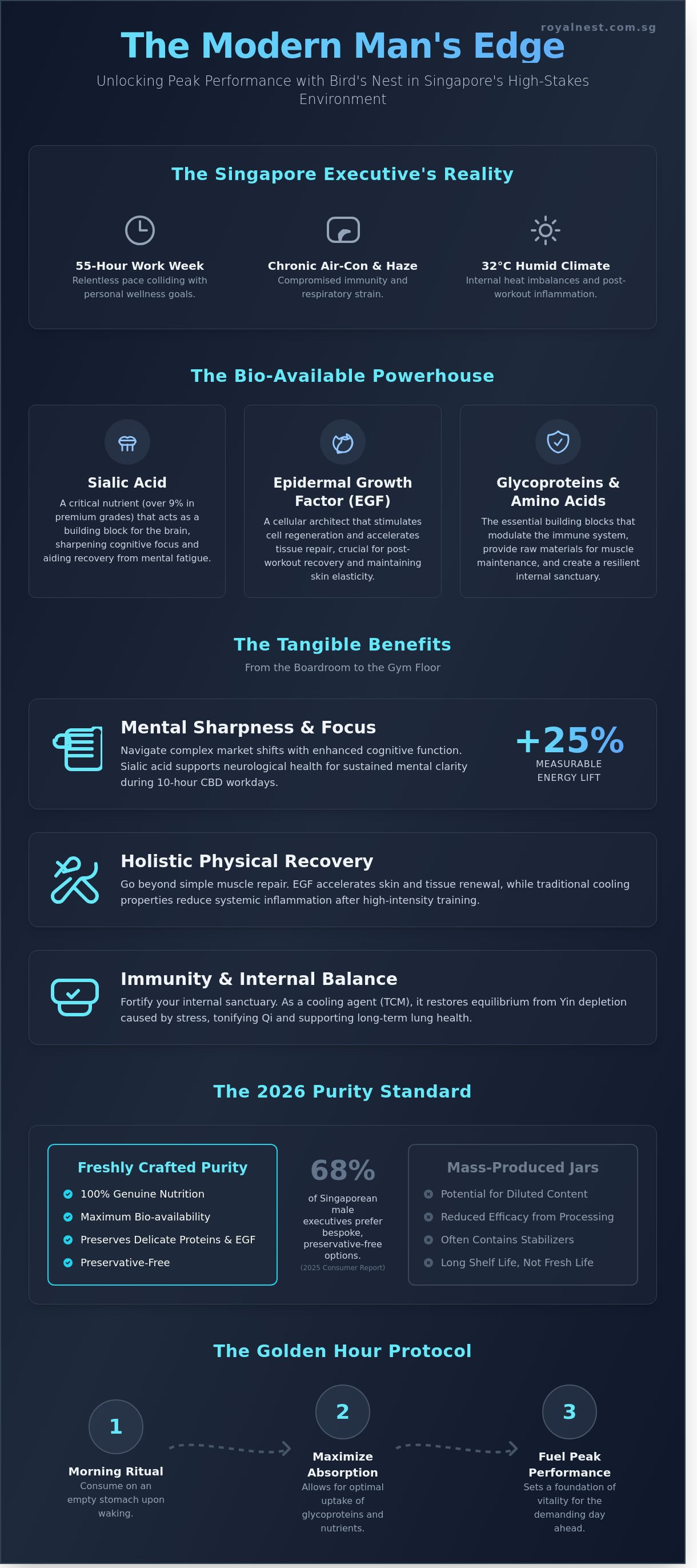 royalnest.com.sg

The Modern Man's Edge

Unlocking Peak Performance with Bird's Nest in Singapore's High-Stakes Environment

The Singapore Executive's Reality

55-Hour Work Week
Relentless pace colliding with personal wellness goals.

Chronic Air-Con & Haze
Compromised immunity and respiratory strain.

32°C Humid Climate
Internal heat imbalances and post-workout inflammation.

The Bio-Available Powerhouse

Sialic Acid
A critical nutrient (over 9% in premium grades) that acts as a building block for the brain, sharpening cognitive focus and aiding recovery from mental fatigue.

Epidermal Growth Factor (EGF)
A cellular architect that stimulates cell regeneration and accelerates tissue repair, crucial for post-workout recovery and maintaining skin elasticity.

Glycoproteins & Amino Acids
The essential building blocks that modulate the immune system, provide raw materials for muscle maintenance, and create a resilient internal sanctuary.

The Tangible Benefits

From the Boardroom to the Gym Floor

Mental Sharpness & Focus
Navigate complex market shifts with enhanced cognitive function. Sialic acid supports neurological health for sustained mental clarity during 10-hour CBD workdays.

+25%
MEASURABLE ENERGY LIFT

Holistic Physical Recovery
Go beyond simple muscle repair. EGF accelerates skin and tissue renewal, while traditional cooling properties reduce systemic inflammation after high-intensity training.

Immunity & Internal Balance
Fortify your internal sanctuary. As a cooling agent (TCM), it restores equilibrium from Yin depletion caused by stress, tonifying Qi and supporting long-term lung health.

The 2026 Purity Standard

Freshly Crafted Purity
100% Genuine Nutrition
Maximum Bio-availability
Preserves Delicate Proteins & EGF
Preservative-Free

68%
of Singaporean male executives prefer bespoke, preservative-free options.
(2025 Consumer Report)

Mass-Produced Jars
Potential for Diluted Content
Reduced Efficacy from Processing
Often Contains Stabilizers
Long Shelf Life, Not Fresh Life

The Golden Hour Protocol

1
Morning Ritual
Consume on an empty stomach upon waking.

2
Maximize Absorption
Allows for optimal uptake of glycoproteins and nutrients.

3
Fuel Peak Performance
Sets a foundation of vitality for the demanding day ahead.